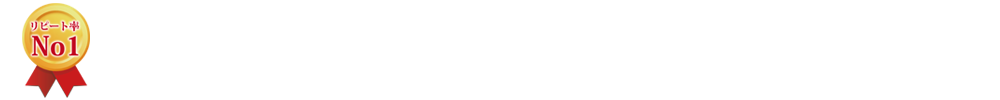 リピート率
No1